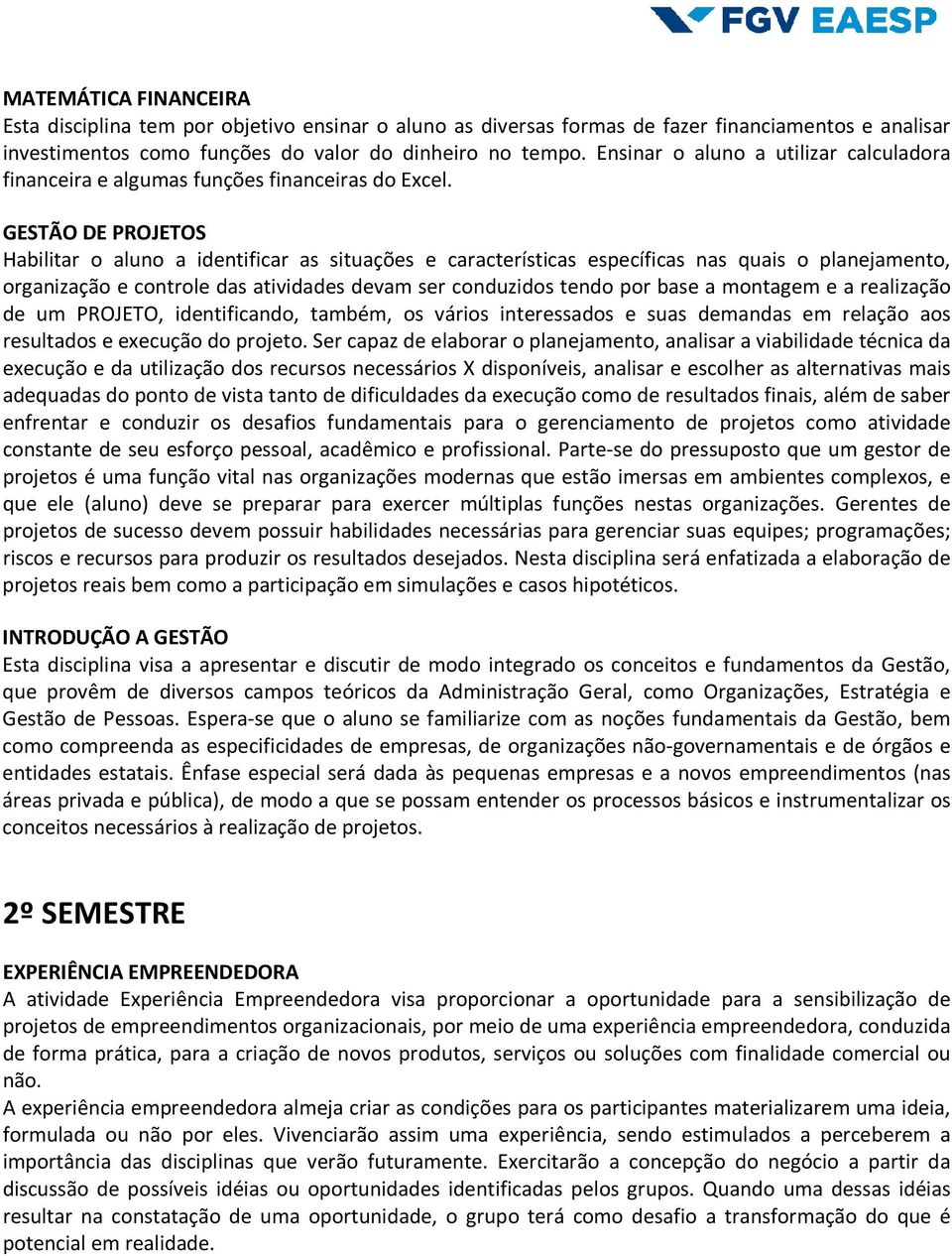 FGV EAESP

MATEMÁTICA FINANCEIRA
Esta disciplina tem por objetivo ensinar o aluno as diversas formas de fazer financiamentos e analisar investimentos como funções do valor do dinheiro no tempo. Ensinar o aluno a utilizar calculadora financeira e algumas funções financeiras do Excel.

GESTÃO DE PROJETOS
Habilitar o aluno a identificar as situações e características específicas nas quais o planejamento, organização e controle das atividades devam ser conduzidos tendo por base a montagem e a realização de um PROJETO, identificando, também, os vários interessados e suas demandas em relação aos resultados e execução do projeto. Ser capaz de elaborar o planejamento, analisar a viabilidade técnica da execução e da utilização dos recursos necessários X disponíveis, analisar e escolher as alternativas mais adequadas do ponto de vista tanto de dificuldades da execução como de resultados finais, além de saber enfrentar e conduzir os desafios fundamentais para o gerenciamento de projetos como atividade constante de seu esforço pessoal, acadêmico e profissional. Parte-se do pressuposto que um gestor de projetos é uma função vital nas organizações modernas que estão imersas em ambientes complexos, e que ele (aluno) deve se preparar para exercer múltiplas funções nestas organizações. Gerentes de projetos de sucesso devem possuir habilidades necessárias para gerenciar suas equipes; programações; riscos e recursos para produzir os resultados desejados. Nesta disciplina será enfatizada a elaboração de projetos reais bem como a participação em simulações e casos hipotéticos.

INTRODUÇÃO A GESTÃO
Esta disciplina visa a apresentar e discutir de modo integrado os conceitos e fundamentos da Gestão, que provêm de diversos campos teóricos da Administração Geral, como Organizações, Estratégia e Gestão de Pessoas. Espera-se que o aluno se familiarize com as noções fundamentais da Gestão, bem como compreenda as especificidades de empresas, de organizações não-governamentais e de órgãos e entidades estatais. Ênfase especial será dada às pequenas empresas e a novos empreendimentos (nas áreas privada e pública), de modo a que se possam entender os processos básicos e instrumentalizar os conceitos necessários à realização de projetos.

2º SEMESTRE

EXPERIÊNCIA EMPREENDEDORA
A atividade Experiência Empreendedora visa proporcionar a oportunidade para a sensibilização de projetos de empreendimentos organizacionais, por meio de uma experiência empreendedora, conduzida de forma prática, para a criação de novos produtos, serviços ou soluções com finalidade comercial ou não.
A experiência empreendedora almeja criar as condições para os participantes materializarem uma ideia, formulada ou não por eles. Vivenciarão assim uma experiência, sendo estimulados a perceberem a importância das disciplinas que verão futuramente. Exercitarão a concepção do negócio a partir da discussão de possíveis idéias ou oportunidades identificadas pelos grupos. Quando uma dessas idéias resultar na constatação de uma oportunidade, o grupo terá como desafio a transformação do que é potencial em realidade.